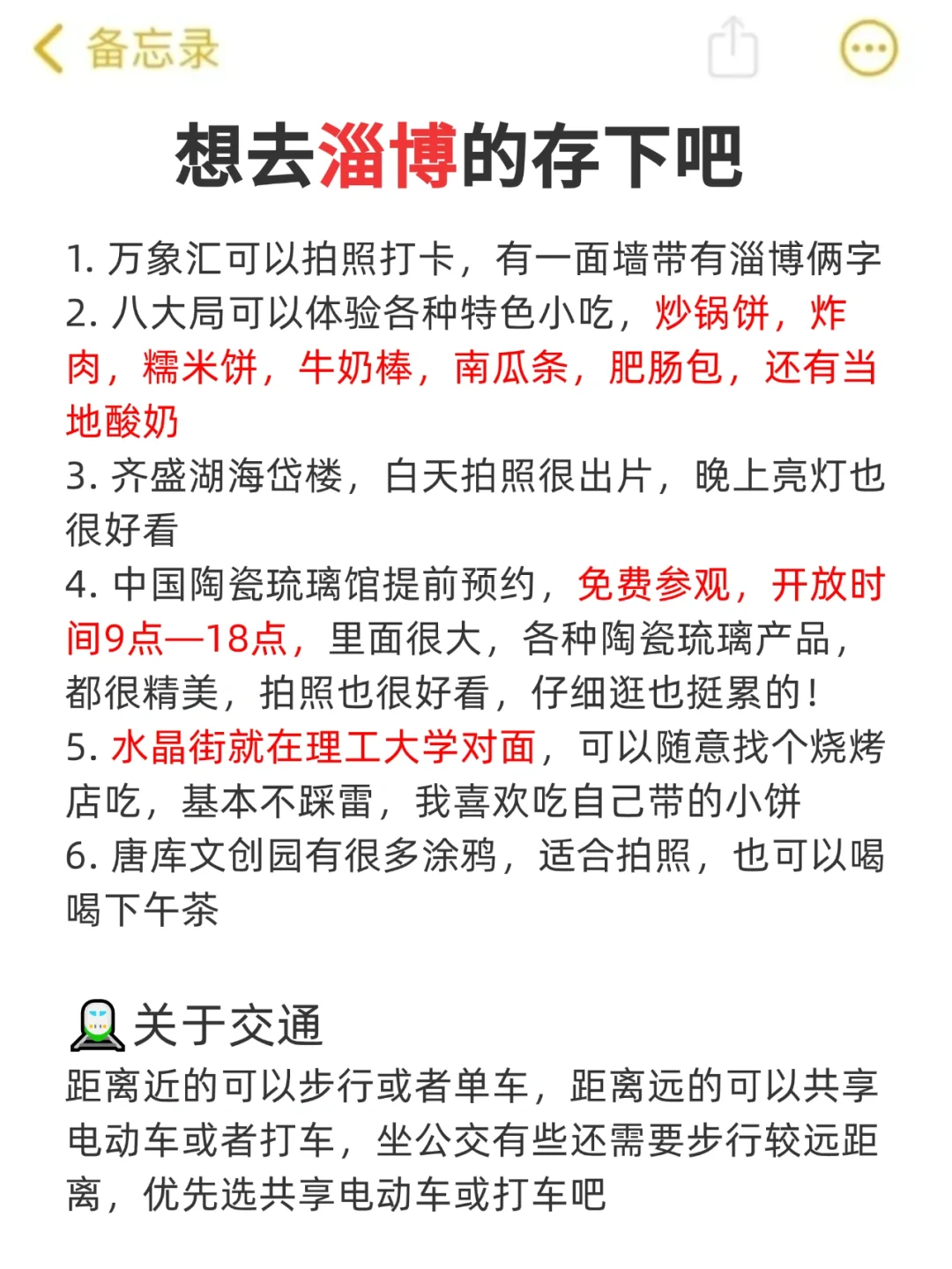 备忘录

想去淄博的存下吧

1. 万象汇可以拍照打卡，有一面墙带有淄博俩字
2. 八大局可以体验各种特色小吃，炒锅饼，炸肉，糯米饼，牛奶棒，南瓜条，肥肠包，还有当地酸奶
3. 齐盛湖海岱楼，白天拍照很出片，晚上亮灯也很好看
4. 中国陶瓷琉璃馆提前预约，免费参观，开放时间9点—18点，里面很大，各种陶瓷琉璃产品，都很精美，拍照也很好看，仔细逛也挺累的！
5. 水晶街就在理工大学对面，可以随意找个烧烤店吃，基本不踩雷，我喜欢吃自己带的小饼
6. 唐库文创园有很多涂鸦，适合拍照，也可以喝喝下午茶

关于交通
距离近的可以步行或者单车，距离远的可以共享电动车或者打车，坐公交有些还需要步行较远距离，优先选共享电动车或打车吧